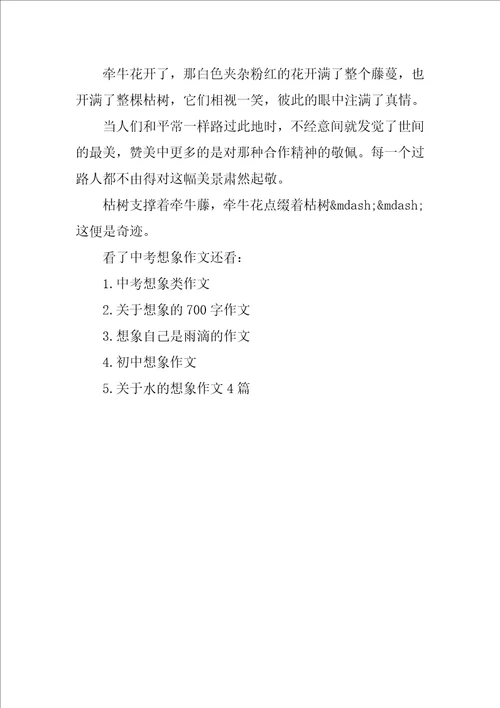 牵牛花开了，那白色夹杂粉红的花开满了整个藤蔓，也开满了整棵枯树，它们相视一笑，彼此的眼中注满了真情。

当人们和平常一样路过此地时，不经意间就发觉了世间的最美，赞美中更多的是对那种合作精神的敬佩。每一个过路人都不由得对这幅美景肃然起敬。

枯树支撑着牵牛藤，牵牛花点缀着枯树&mdash;&mdash;这便是奇迹。

看了中考想象作文还看：

1.中考想象类作文

2.关于想象的700字作文

3.想象自己是雨滴的作文

4.初中想象作文

5.关于水的想象作文4篇